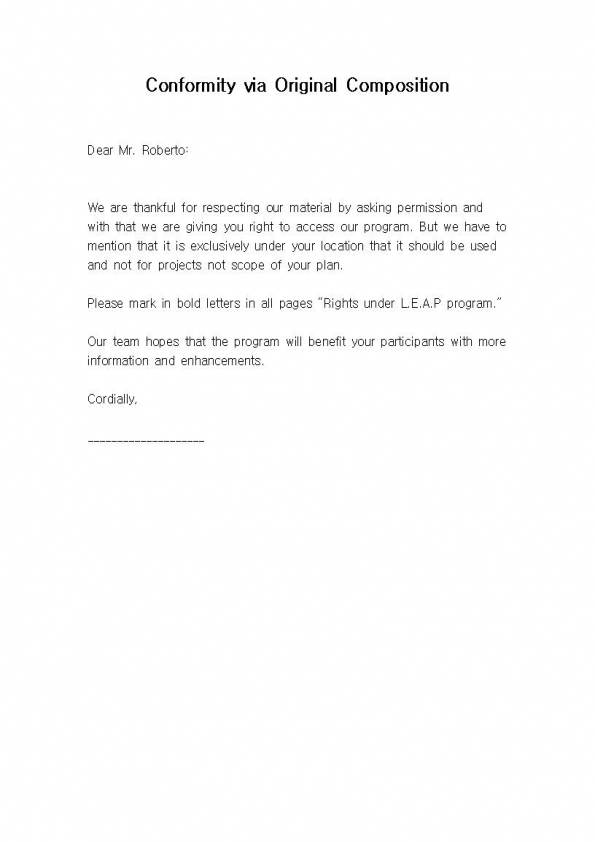 Conformity via Original Composition

Dear Mr. Roberto:

We are thankful for respecting our material by asking permission and with that we are giving you right to access our program. But we have to mention that it is exclusively under your location that it should be used and not for projects not scope of your plan.

Please mark in bold letters in all pages "Rights under L.E.A.P program."

Our team hopes that the program will benefit your participants with more information and enhancements.

Cordially,

--------------------